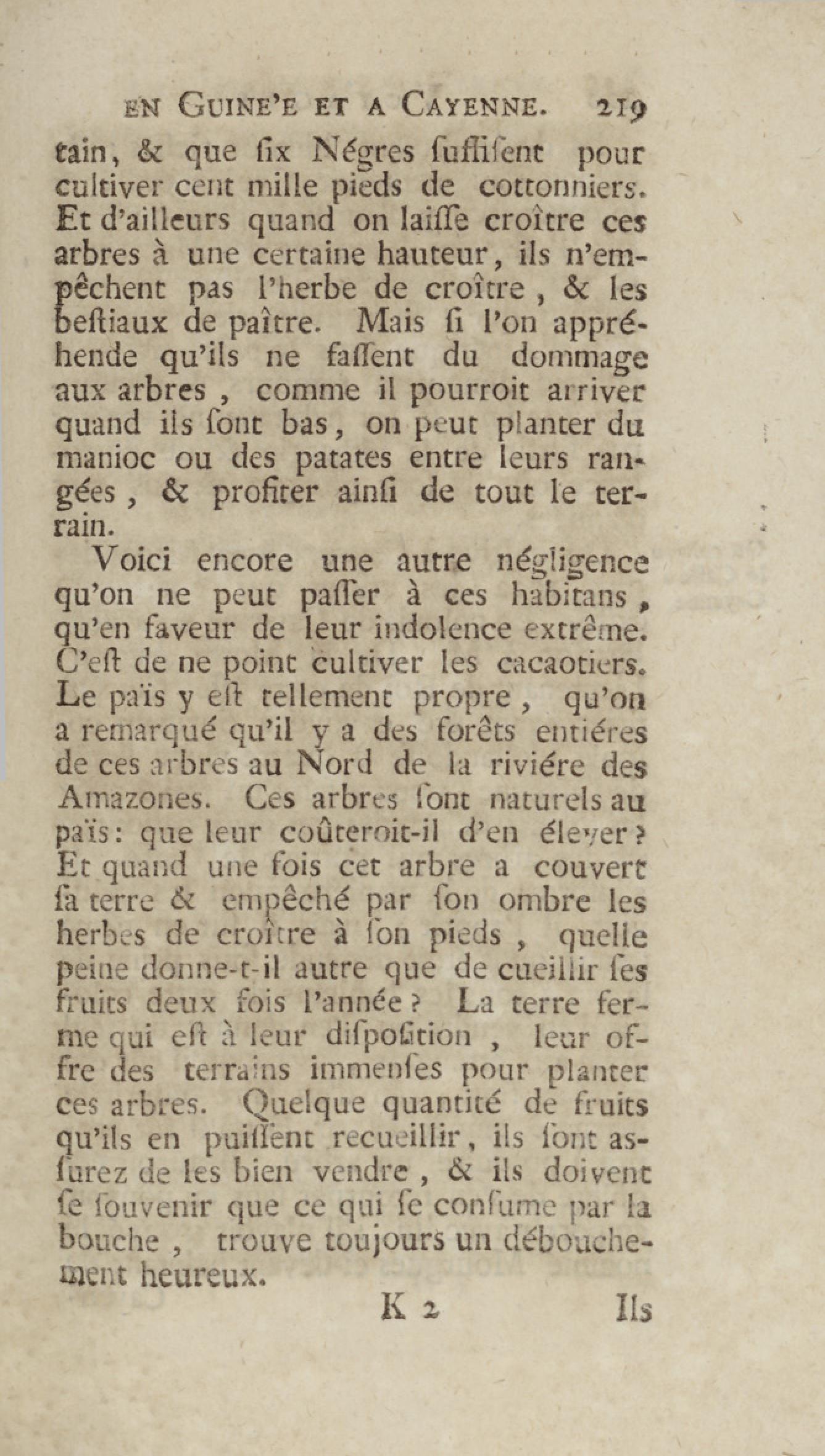 EN GUINE'E ET A CAYENNE. 219

tain, & que ſix Négres ſuffiſent pour cultiver cent mille pieds de cottonniers. Et d'ailleurs quand on laiſſe croître ces arbres à une certaine hauteur, ils n'empêchent pas l'herbe de croître, & les beſtiaux de paître. Mais ſi l'on appréhende qu'ils ne faſſent du dommage aux arbres, comme il pourroit arriver quand ils ſont bas, on peut planter du manioc ou des patates entre leurs rangées, & profiter ainſi de tout le terrain.

Voici encore une autre négligence qu'on ne peut paſſer à ces habitans, qu'en faveur de leur indolence extrême. C'eſt de ne point cultiver les cacaotiers. Le païs y eſt tellement propre, qu'on a remarqué qu'il y a des forêts entiéres de ces arbres au Nord de la riviére des Amazones. Ces arbres ſont naturels au païs: que leur coûteroit-il d'en élever? Et quand une fois cet arbre a couvert ſa terre & empêché par ſon ombre les herbes de croître à ſon pieds, quelle peine donne-t-il autre que de cueillir ſes fruits deux fois l'année? La terre ferme qui eſt à leur diſpoſition, leur offre des terrains immenſes pour planter ces arbres. Quelque quantité de fruits qu'ils en puiſſent recueillir, ils ſont aſſurez de les bien vendre, & ils doivent ſe ſouvenir que ce qui ſe conſume par la bouche, trouve toujours un débouchement heureux.

K 2 Ils